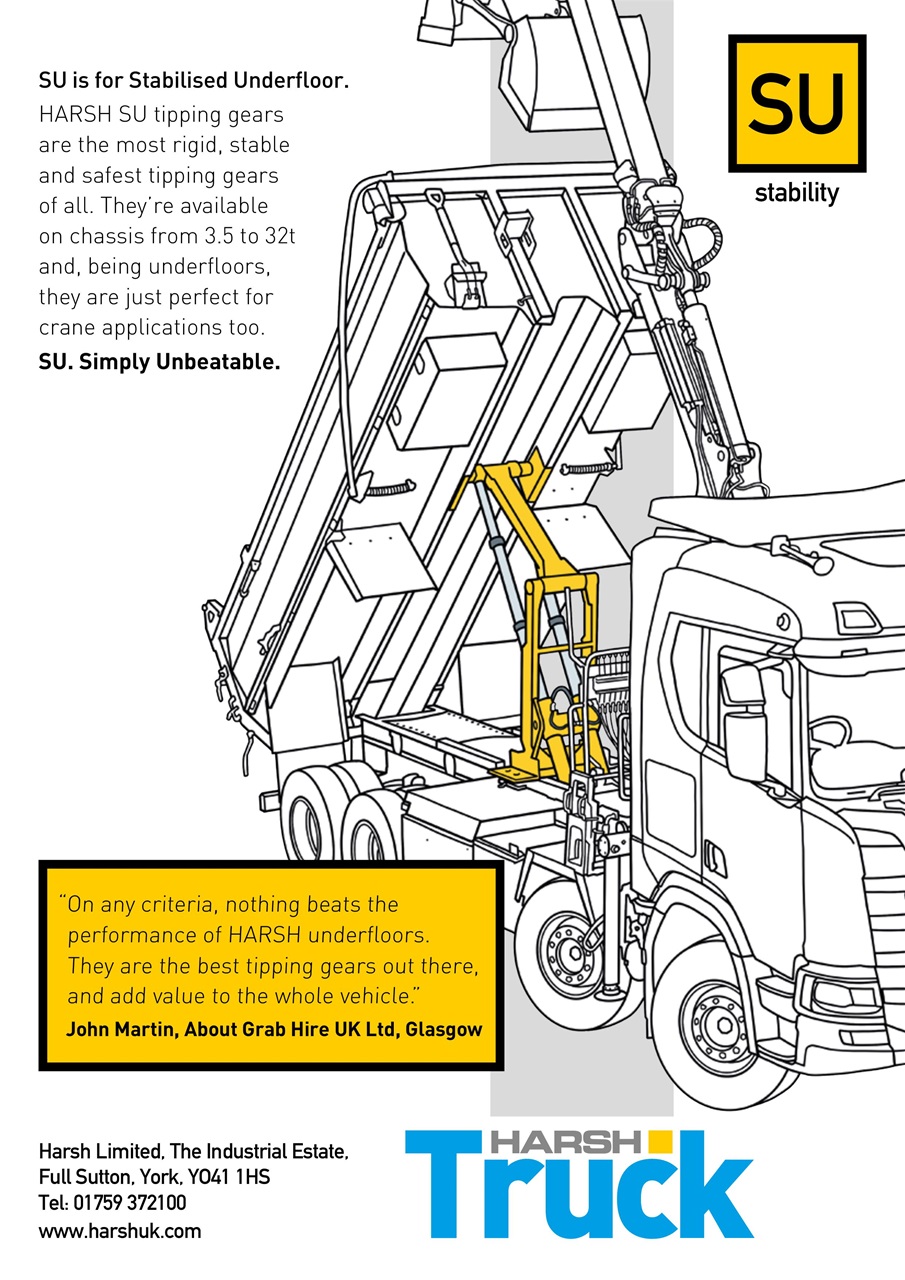 SU is for Stabilised Underfloor.

HARSH SU tipping gears are the most rigid, stable and safest tipping gears of all. They're available on chassis from 3.5 to 32t and, being underfloors, they are just perfect for crane applications too.

SU. Simply Unbeatable.

SU

stability

"On any criteria, nothing beats the performance of HARSH underfloors. They are the best tipping gears out there, and add value to the whole vehicle."

John Martin, About Grab Hire UK Ltd, Glasgow

Harsh Limited, The Industrial Estate, Full Sutton, York, YO41 1HS
Tel: 01759 372100
www.harshuk.com

HARSH Truck